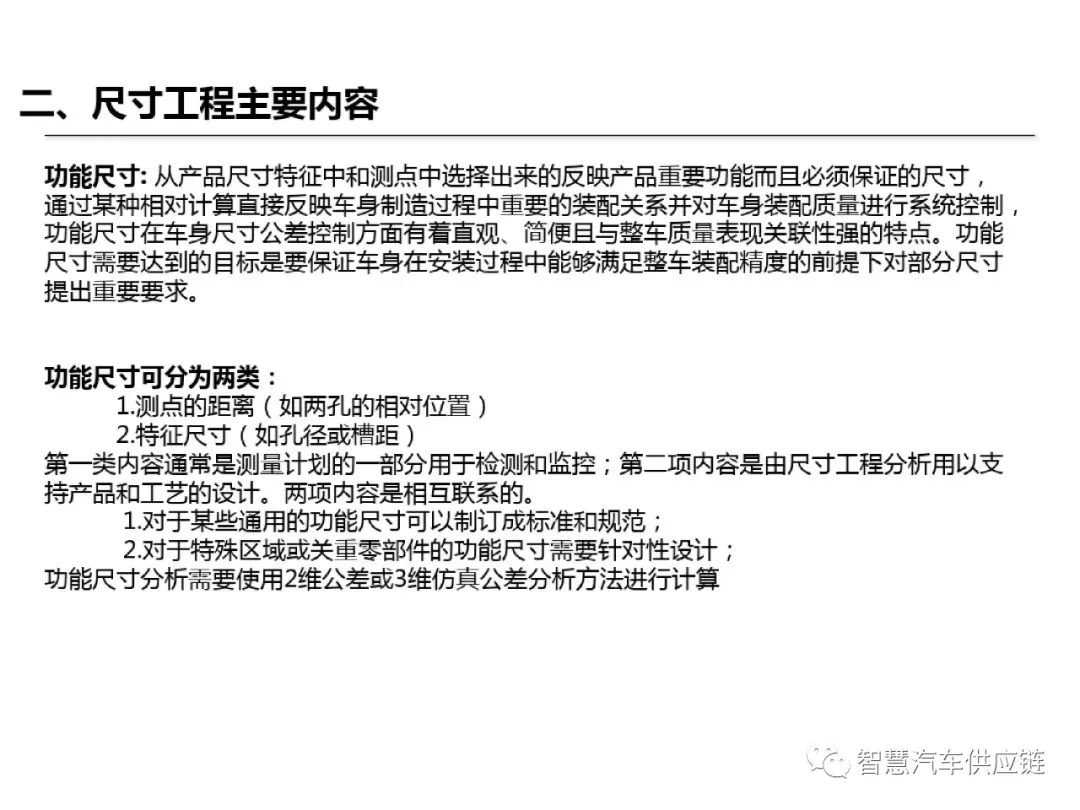 二、尺寸工程主要内容

功能尺寸: 从产品尺寸特征中和测点中选择出来的反映产品重要功能而且必须保证的尺寸，通过某种相对计算直接反映车身制造过程中重要的装配关系并对车身装配质量进行系统控制，功能尺寸在车身尺寸公差控制方面有着直观、简便且与整车质量表现关联性强的特点。功能尺寸需要达到的目标是要保证车身在安装过程中能够满足整车装配精度的前提下对部分尺寸提出重要要求。

功能尺寸可分为两类：
1.测点的距离（如两孔的相对位置）
2.特征尺寸（如孔径或槽距）
第一类内容通常是测量计划的一部分用于检测和监控；第二项内容是由尺寸工程分析用以支持产品和工艺的设计。两项内容是相互联系的。
1.对于某些通用的功能尺寸可以制订成标准和规范；
2.对于特殊区域或关重零部件的功能尺寸需要针对性设计；
功能尺寸分析需要使用2维公差或3维仿真公差分析方法进行计算

智慧汽车供应链